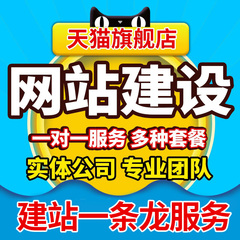 天猫旗舰店

网站建设

一对一服务 多种套餐

实体公司 专业团队

建站一条龙服务